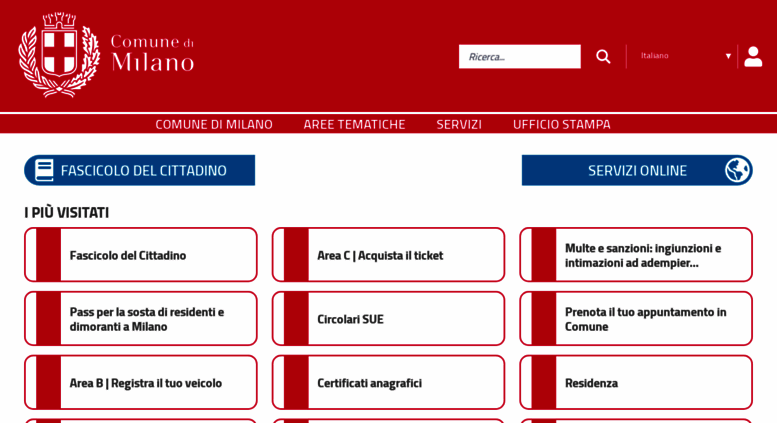 Comune di Milano

Ricerca...

Italiano

COMUNE DI MILANO AREE TEMATICHE SERVIZI UFFICIO STAMPA

FASCICOLO DEL CITTADINO

SERVIZI ONLINE

I PIÙ VISITATI

Fascicolo del Cittadino

Area C | Acquista il ticket

Multe e sanzioni: ingiunzioni e intimazioni ad adempier...

Pass per la sosta di residenti e dimoranti a Milano

Circolari SUE

Prenota il tuo appuntamento in Comune

Area B | Registra il tuo veicolo

Certificati anagrafici

Residenza